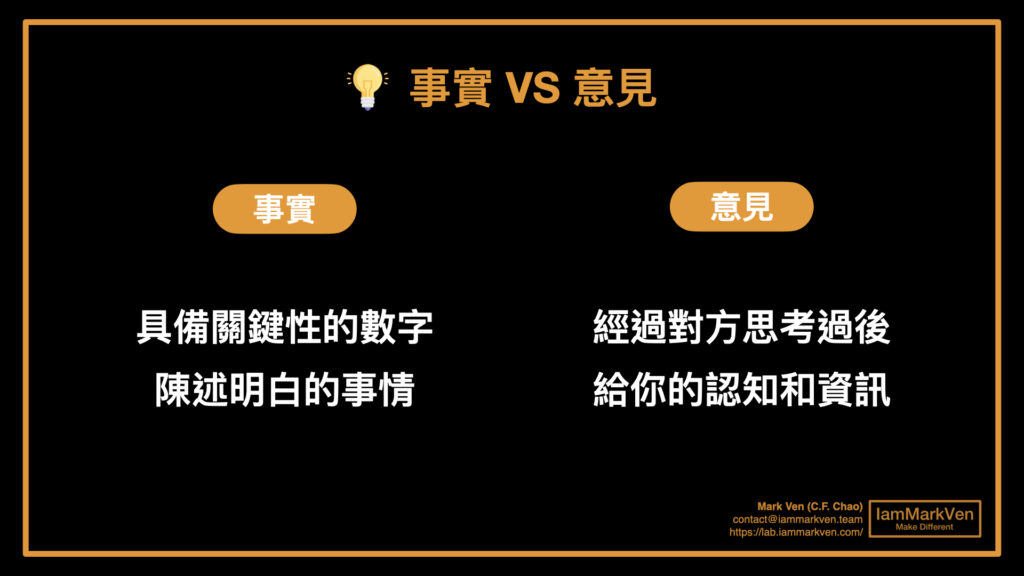 事實 VS 意見

事實

具備關鍵性的數字
陳述明白的事情

意見

經過對方思考過後
給你的認知和資訊

Mark Ven (C.F. Chao)
contact@iammarkven.team
https://lab.iammarkven.com/

IamMarkVen
Make Different